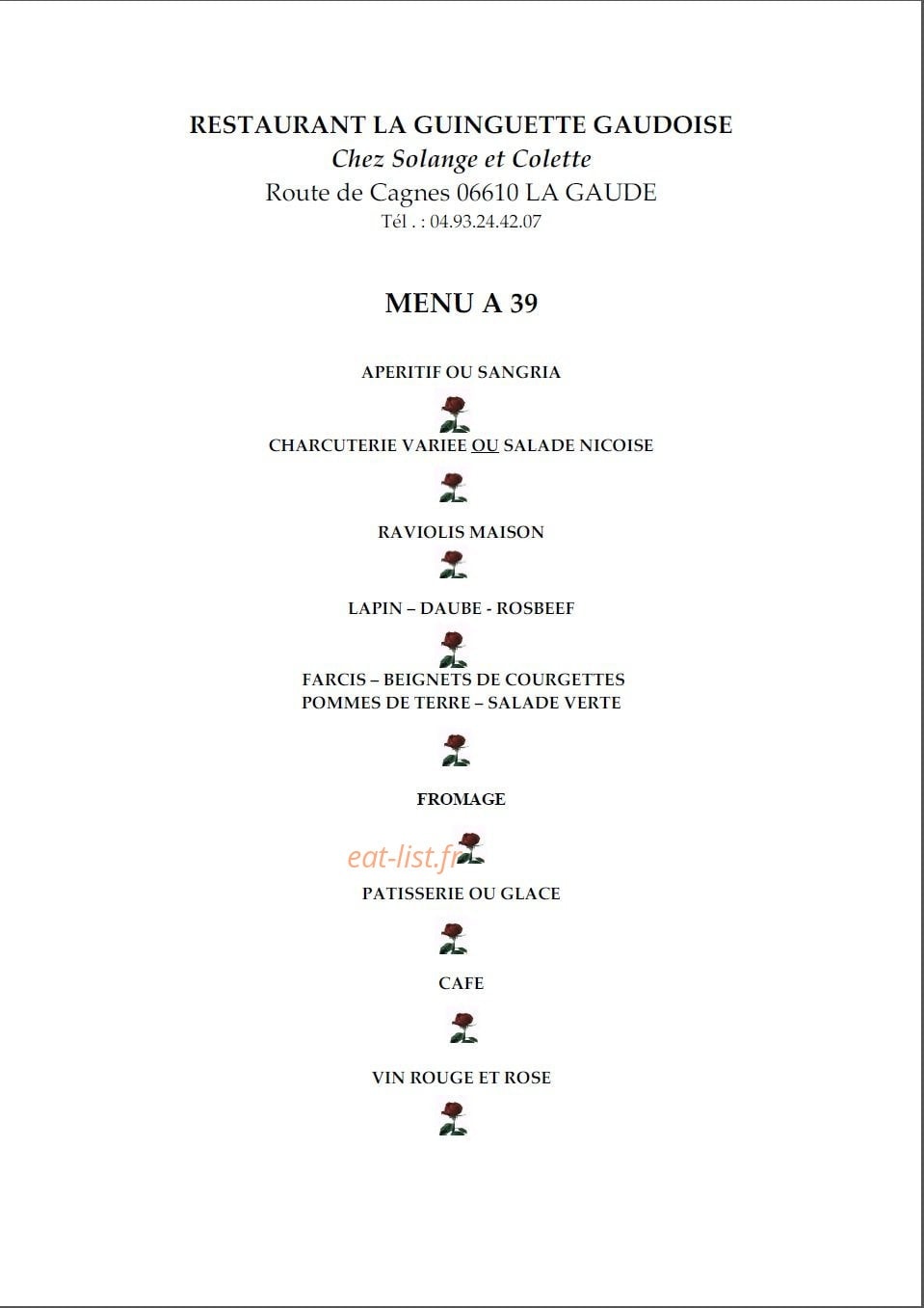 RESTAURANT LA GUINGUETTE GAUDOISE
Chez Solange et Colette
Route de Cagnes 06610 LA GAUDE
Tél . : 04.93.24.42.07

MENU A 39

APERITIF OU SANGRIA

CHARCUTERIE VARIEE OU SALADE NICOISE

RAVIOLIS MAISON

LAPIN – DAUBE - ROSBEEF

FARCIS – BEIGNETS DE COURGETTES
POMMES DE TERRE – SALADE VERTE

FROMAGE

PATISSERIE OU GLACE

CAFE

VIN ROUGE ET ROSE

eat-list.fr